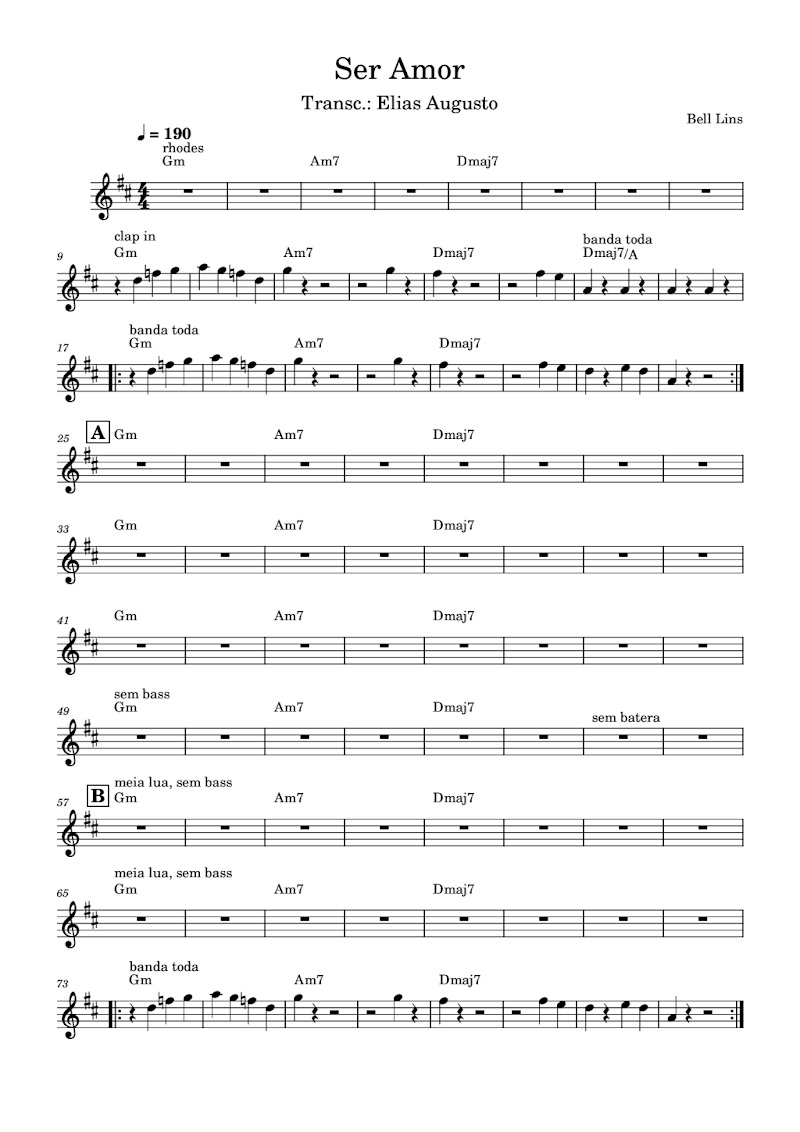 Ser Amor

Transc.: Elias Augusto

Bell Lins

♩ = 190
rhodes
Gm Am7 Dmaj7

9
clap in
Gm Am7 Dmaj7
banda toda
Dmaj7/A

17
banda toda
Gm Am7 Dmaj7

25
A
Gm Am7 Dmaj7

33
Gm Am7 Dmaj7

41
Gm Am7 Dmaj7

49
sem bass
Gm Am7 Dmaj7
sem batera

57
B
meia lua, sem bass
Gm Am7 Dmaj7

65
meia lua, sem bass
Gm Am7 Dmaj7

73
banda toda
Gm Am7 Dmaj7